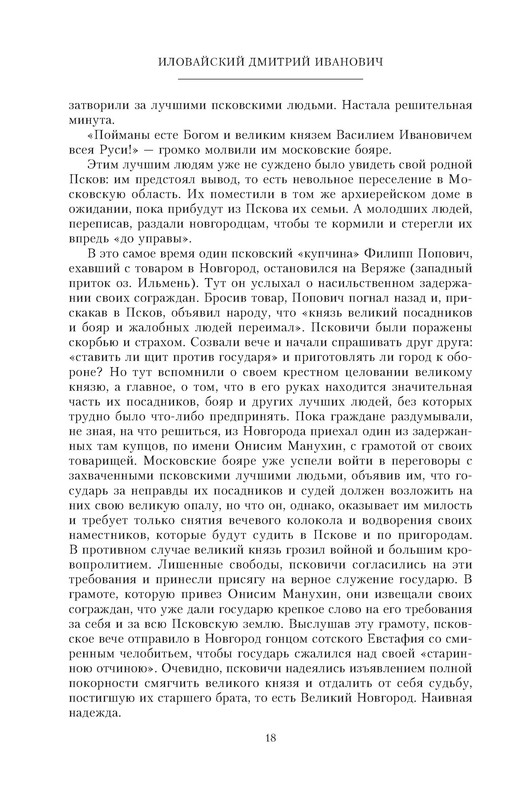 ИЛОВАЙСКИЙ ДМИТРИЙ ИВАНОВИЧ

затворили за лучшими псковскими людьми. Настала решительная минута.

«Пойманы есте Богом и великим князем Василием Ивановичем всея Руси!» — громко молвили им московские бояре.

Этим лучшим людям уже не суждено было увидеть свой родной Псков: им предстоял вывод, то есть невольное переселение в Московскую область. Их поместили в том же архиерейском доме в ожидании, пока прибудут из Пскова их семьи. А молодших людей, переписав, раздали новгородцам, чтобы те кормили и стерегли их впредь «до управы».

В это самое время один псковский «купчина» Филипп Попович, ехавший с товаром в Новгород, остановился на Веряже (западный приток оз. Ильмень). Тут он услыхал о насильственном задержании своих сограждан. Бросив товар, Попович погнал назад и, прискакав в Псков, объявил народу, что «князь великий посадников и бояр и жалобных людей переимал». Псковичи были поражены скорбью и страхом. Созвали вече и начали спрашивать друг друга: «ставить ли щит против государя» и приготовлять ли город к обороне? Но тут вспомнили о своем крестном целовании великому князю, а главное, о том, что в его руках находится значительная часть их посадников, бояр и других лучших людей, без которых трудно было что-либо предпринять. Пока граждане раздумывали, не зная, на что решиться, из Новгорода приехал один из задержанных там купцов, по имени Онисим Манухин, с грамотой от своих товарищей. Московские бояре уже успели войти в переговоры с захваченными псковскими лучшими людьми, объявив им, что государь за неправды их посадников и судей должен возложить на них свою великую опалу, но что он, однако, оказывает им милость и требует только снятия вечевого колокола и водворения своих наместников, которые будут судить в Пскове и по пригородам. В противном случае великий князь грозил войной и большим кровопролитием. Лишенные свободы, псковичи согласились на эти требования и принесли присягу на верное служение государю. В грамоте, которую привез Онисим Манухин, они извещали своих сограждан, что уже дали государю крепкое слово на его требования за себя и за всю Псковскую землю. Выслушав эту грамоту, псковское вече отправило в Новгород гонцом сотского Евстафия со смиренным челобитьем, чтобы государь сжалился над своей «старинною отчиною». Очевидно, псковичи надеялись изъявлением полной покорности смягчить великого князя и отдалить от себя судьбу, постигшую их старшего брата, то есть Великий Новгород. Наивная надежда.

18